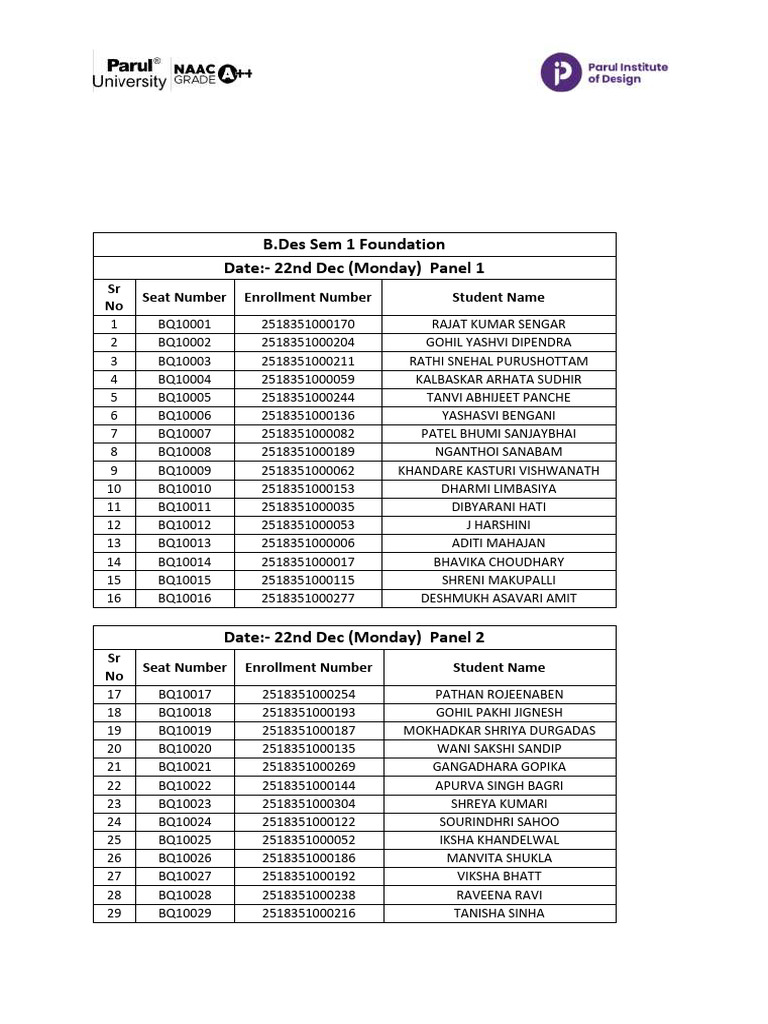 Parul® University NAAC GRADE A++

Parul Institute of Design

B.Des Sem 1 Foundation

Date:- 22nd Dec (Monday) Panel 1

| Sr No | Seat Number | Enrollment Number | Student Name |
|---|---|---|---|
| 1 | BQ10001 | 2518351000170 | RAJAT KUMAR SENGAR |
| 2 | BQ10002 | 2518351000204 | GOHIL YASHVI DIPENDRA |
| 3 | BQ10003 | 2518351000211 | RATHI SNEHAL PURUSHOTTAM |
| 4 | BQ10004 | 2518351000059 | KALBASKAR ARHATA SUDHIR |
| 5 | BQ10005 | 2518351000244 | TANVI ABHIJEET PANCHE |
| 6 | BQ10006 | 2518351000136 | YASHASVI BENGANI |
| 7 | BQ10007 | 2518351000082 | PATEL BHUMI SANJAYBHAI |
| 8 | BQ10008 | 2518351000189 | NGANTHOI SANABAM |
| 9 | BQ10009 | 2518351000062 | KHANDARE KASTURI VISHWANATH |
| 10 | BQ10010 | 2518351000153 | DHARMI LIMBASIYA |
| 11 | BQ10011 | 2518351000035 | DIBYARANI HATI |
| 12 | BQ10012 | 2518351000053 | J HARSHINI |
| 13 | BQ10013 | 2518351000006 | ADITI MAHAJAN |
| 14 | BQ10014 | 2518351000017 | BHAVIKA CHOUDHARY |
| 15 | BQ10015 | 2518351000115 | SHRENI MAKUPALLI |
| 16 | BQ10016 | 2518351000277 | DESHMUKH ASAVARI AMIT |

Date:- 22nd Dec (Monday) Panel 2

| Sr No | Seat Number | Enrollment Number | Student Name |
|---|---|---|---|
| 17 | BQ10017 | 2518351000254 | PATHAN ROJEENABEN |
| 18 | BQ10018 | 2518351000193 | GOHIL PAKHI JIGNESH |
| 19 | BQ10019 | 2518351000187 | MOKHADKAR SHRIYA DURGADAS |
| 20 | BQ10020 | 2518351000135 | WANI SAKSHI SANDIP |
| 21 | BQ10021 | 2518351000269 | GANGADHARA GOPIKA |
| 22 | BQ10022 | 2518351000144 | APURVA SINGH BAGRI |
| 23 | BQ10023 | 2518351000304 | SHREYA KUMARI |
| 24 | BQ10024 | 2518351000122 | SOURINDHRI SAHOO |
| 25 | BQ10025 | 2518351000052 | IKSHA KHANDELWAL |
| 26 | BQ10026 | 2518351000186 | MANVITA SHUKLA |
| 27 | BQ10027 | 2518351000192 | VIKSHA BHATT |
| 28 | BQ10028 | 2518351000238 | RAVEENA RAVI |
| 29 | BQ10029 | 2518351000216 | TANISHA SINHA |